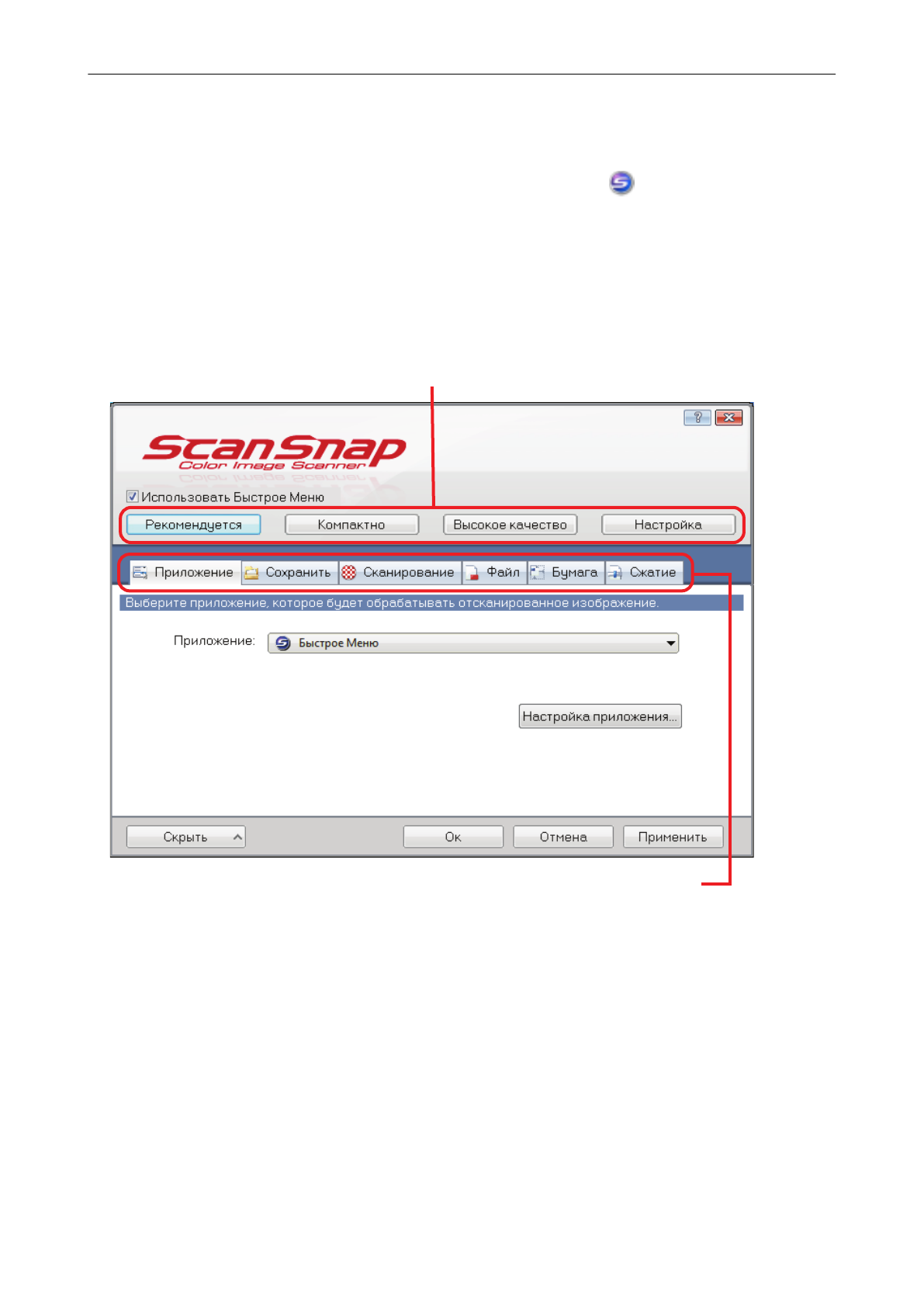 ScanSnap
Color Image Scanner

☑ Использовать Быстрое Меню

Рекомендуется Компактно Высокое качество Настройка

Приложение Сохранить Сканирование Файл Бумага Сжатие

Выберите приложение, которое будет обрабатывать отсканированное изображение.

Приложение: Быстрое Меню

Настройка приложения...

Скрыть Ок Отмена Применить